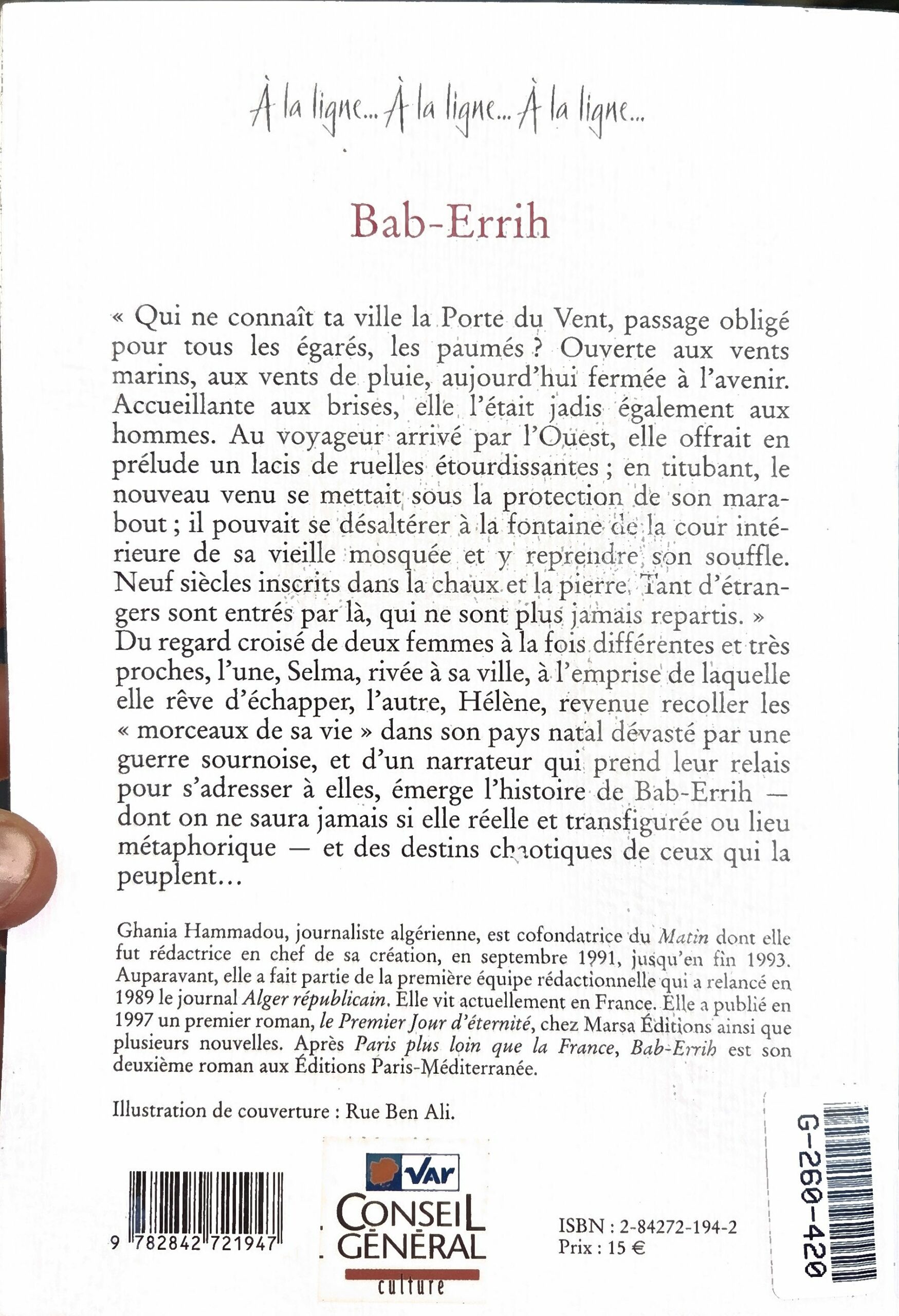 À la ligne... À la ligne... À la ligne...

Bab-Errih

« Qui ne connaît ta ville la Porte du Vent, passage obligé pour tous les égarés, les paumés ? Ouverte aux vents marins, aux vents de pluie, aujourd'hui fermée à l'avenir. Accueillante aux brises, elle l'était jadis également aux hommes. Au voyageur arrivé par l'Ouest, elle offrait en prélude un lacis de ruelles étourdissantes ; en titubant, le nouveau venu se mettait sous la protection de son marabout ; il pouvait se désaltérer à la fontaine de la cour intérieure de sa vieille mosquée et y reprendre son souffle. Neuf siècles inscrits dans la chaux et la pierre. Tant d'étrangers sont entrés par là, qui ne sont plus jamais repartis. »
Du regard croisé de deux femmes à la fois différentes et très proches, l'une, Selma, rivée à sa ville, à l'emprise de laquelle elle rêve d'échapper, l'autre, Hélène, revenue recoller les « morceaux de sa vie » dans son pays natal dévasté par une guerre sournoise, et d'un narrateur qui prend leur relais pour s'adresser à elles, émerge l'histoire de Bab-Errih — dont on ne saura jamais si elle réelle et transfigurée ou lieu métaphorique — et des destins chaotiques de ceux qui la peuplent...

Ghania Hammadou, journaliste algérienne, est cofondatrice du Matin dont elle fut rédactrice en chef de sa création, en septembre 1991, jusqu'en fin 1993. Auparavant, elle a fait partie de la première équipe rédactionnelle qui a relancé en 1989 le journal Alger républicain. Elle vit actuellement en France. Elle a publié en 1997 un premier roman, le Premier Jour d'éternité, chez Marsa Éditions ainsi que plusieurs nouvelles. Après Paris plus loin que la France, Bab-Errih est son deuxième roman aux Éditions Paris-Méditerranée.

Illustration de couverture : Rue Ben Ali.

9 782842 721947

Var
CONSEIL GÉNÉRAL
culture

ISBN : 2-84272-194-2
Prix : 15 €

G-260-420